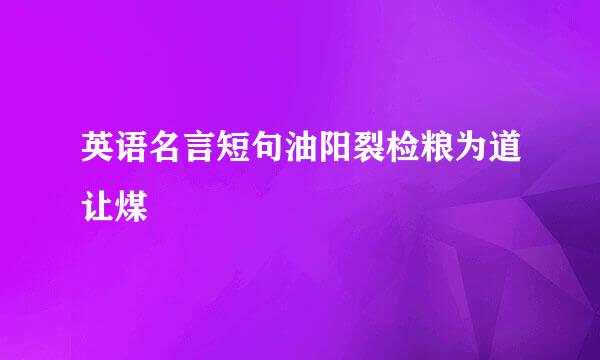 英语名言短句油阳裂检粮为道让煤